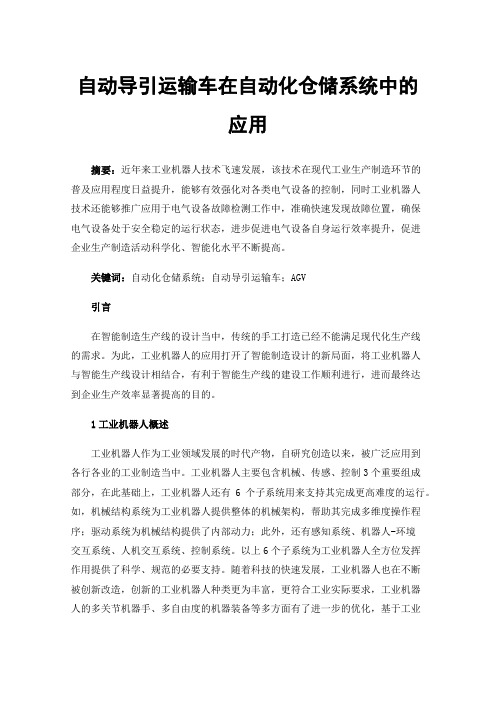 自动导引运输车在自动化仓储系统中的应用

摘要：近年来工业机器人技术飞速发展，该技术在现代工业生产制造环节的普及应用程度日益提升，能够有效强化对各类电气设备的控制，同时工业机器人技术还能够推广应用于电气设备故障检测工作中，准确快速发现故障位置，确保电气设备处于安全稳定的运行状态，进步促进电气设备自身运行效率提升，促进企业生产制造活动科学化、智能化水平不断提高。

关键词：自动化仓储系统；自动导引运输车；AGV

引言

在智能制造生产线的设计当中，传统的手工打造已经不能满足现代化生产线的需求。为此，工业机器人的应用打开了智能制造设计的新局面，将工业机器人与智能生产线设计相结合，有利于智能生产线的建设工作顺利进行，进而最终达到企业生产效率显著提高的目的。

1 工业机器人概述

工业机器人作为工业领域发展的时代产物，自研究创造以来，被广泛应用到各行各业的工业制造当中。工业机器人主要包含机械、传感、控制 3 个重要组成部分，在此基础上，工业机器人还有 6 个子系统用来支持其完成更高难度的运行。如，机械结构系统为工业机器人提供整体的机械架构，帮助其完成多维度操作程序；驱动系统为机械结构提供了内部动力；此外，还有感知系统、机器人-环境交互系统、人机交互系统、控制系统。以上 6 个子系统为工业机器人全方位发挥作用提供了科学、规范的必要支持。随着科技的快速发展，工业机器人也在不断被创新改造，创新的工业机器人种类更为丰富，更符合工业实际要求，工业机器人的多关节机器手、多自由度的机器装备等多方面有了进一步的优化，基于工业